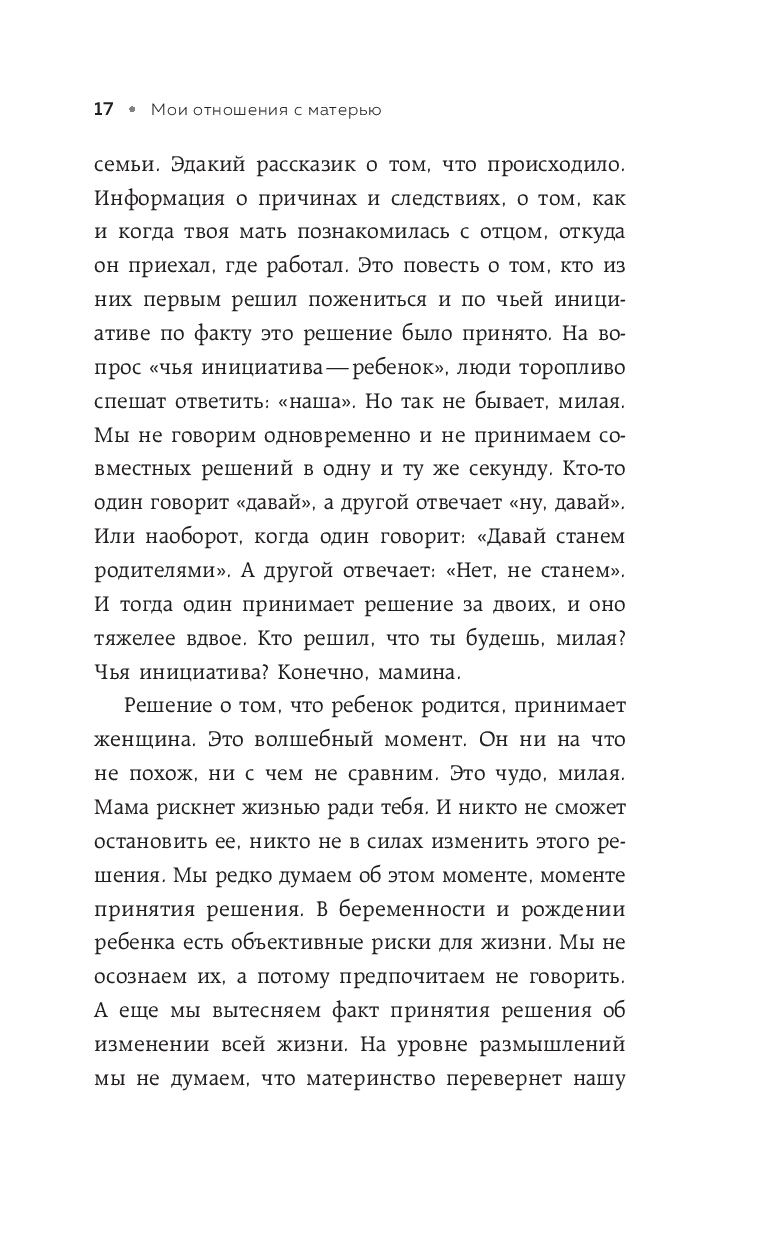 17 • Мои отношения с матерью

семьи. Эдакий рассказик о том, что происходило. Информация о причинах и следствиях, о том, как и когда твоя мать познакомилась с отцом, откуда он приехал, где работал. Это повесть о том, кто из них первым решил пожениться и по чьей инициативе по факту это решение было принято. На вопрос «чья инициатива — ребенок», люди торопливо спешат ответить: «наша». Но так не бывает, милая. Мы не говорим одновременно и не принимаем совместных решений в одну и ту же секунду. Кто-то один говорит «давай», а другой отвечает «ну, давай». Или наоборот, когда один говорит: «Давай станем родителями». А другой отвечает: «Нет, не станем». И тогда один принимает решение за двоих, и оно тяжелее вдвое. Кто решил, что ты будешь, милая? Чья инициатива? Конечно, мамина.

Решение о том, что ребенок родится, принимает женщина. Это волшебный момент. Он ни на что не похож, ни с чем не сравним. Это чудо, милая. Мама рискнет жизнью ради тебя. И никто не сможет остановить ее, никто не в силах изменить этого решения. Мы редко думаем об этом моменте, моменте принятия решения. В беременности и рождении ребенка есть объективные риски для жизни. Мы не осознаем их, а потому предпочитаем не говорить. А еще мы вытесняем факт принятия решения об изменении всей жизни. На уровне размышлений мы не думаем, что материнство перевернет нашу